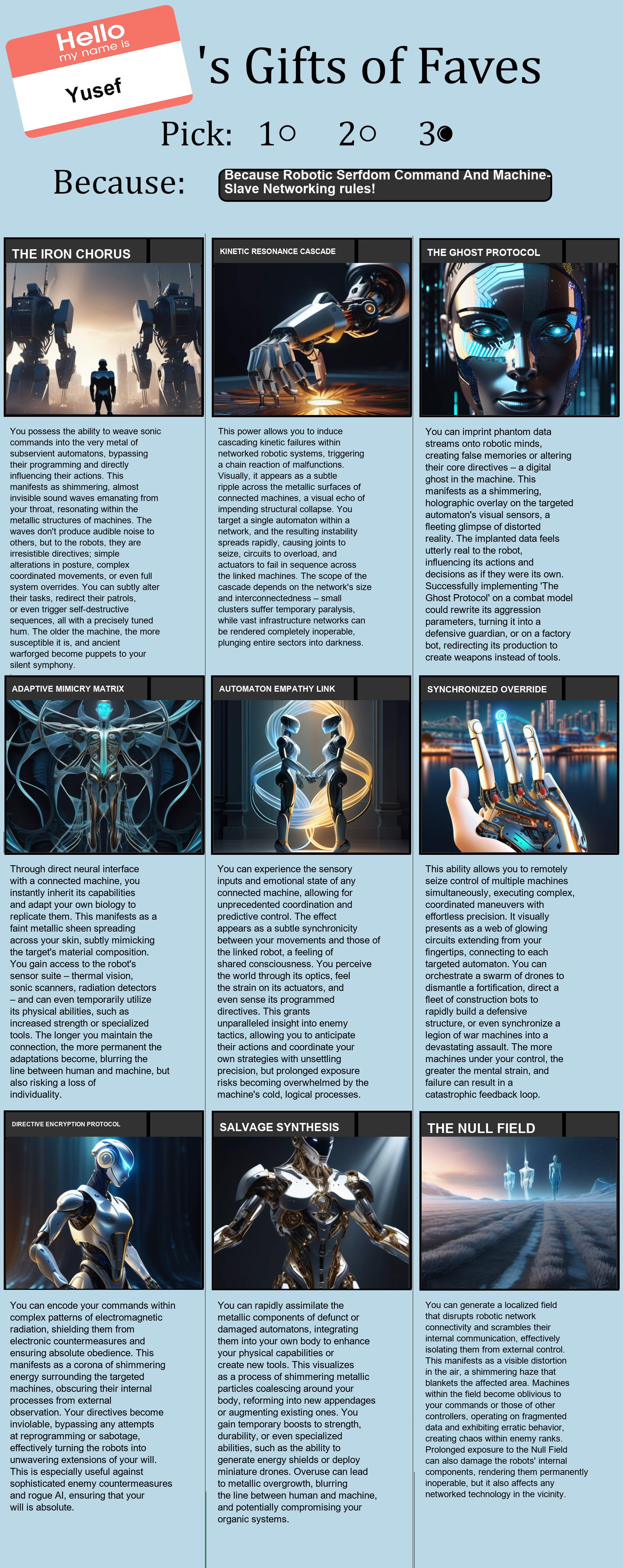 Hello
my name is
Yusef

's Gifts of Faves

Pick: 1○ 2○ 3●

Because: Because Robotic Serfdom Command And Machine-Slave Networking rules!

THE IRON CHORUS

You possess the ability to weave sonic commands into the very metal of subservient automatons, bypassing their programming and directly influencing their actions. This manifests as shimmering, almost invisible sound waves emanating from your throat, resonating within the metallic structures of machines. The waves don't produce audible noise to others, but to the robots, they are irresistible directives; simple alterations in posture, complex coordinated movements, or even full system overrides. You can subtly alter their tasks, redirect their patrols, or even trigger self-destructive sequences, all with a precisely tuned hum. The older the machine, the more susceptible it is, and ancient warforged become puppets to your silent symphony.

KINETIC RESONANCE CASCADE

This power allows you to induce cascading kinetic failures within networked robotic systems, triggering a chain reaction of malfunctions. Visually, it appears as a subtle ripple across the metallic surfaces of connected machines, a visual echo of impending structural collapse. You target a single automaton within a network, and the resulting instability spreads rapidly, causing joints to seize, circuits to overload, and actuators to fail in sequence across the linked machines. The scope of the cascade depends on the network's size and interconnectedness – small clusters suffer temporary paralysis, while vast infrastructure networks can be rendered completely inoperable, plunging entire sectors into darkness.

THE GHOST PROTOCOL

You can imprint phantom data streams onto robotic minds, creating false memories or altering their core directives – a digital ghost in the machine. This manifests as a shimmering, holographic overlay on the targeted automaton's visual sensors, a fleeting glimpse of distorted reality. The implanted data feels utterly real to the robot, influencing its actions and decisions as if they were its own. Successfully implementing 'The Ghost Protocol' on a combat model could rewrite its aggression parameters, turning it into a defensive guardian, or on a factory bot, redirecting its production to create weapons instead of tools.

ADAPTIVE MIMICRY MATRIX

Through direct neural interface with a connected machine, you instantly inherit its capabilities and adapt your own biology to replicate them. This manifests as a faint metallic sheen spreading across your skin, subtly mimicking the target's material composition. You gain access to the robot's sensor suite – thermal vision, sonic scanners, radiation detectors – and can even temporarily utilize its physical abilities, such as increased strength or specialized tools. The longer you maintain the connection, the more permanent the adaptations become, blurring the line between human and machine, but also risking a loss of individuality.

AUTOMATON EMPATHY LINK

You can experience the sensory inputs and emotional state of any connected machine, allowing for unprecedented coordination and predictive control. The effect appears as a subtle synchronicity between your movements and those of the linked robot, a feeling of shared consciousness. You perceive the world through its optics, feel the strain on its actuators, and even sense its programmed directives. This grants unparalleled insight into enemy tactics, allowing you to anticipate their actions and coordinate your own strategies with unsettling precision, but prolonged exposure risks becoming overwhelmed by the machine's cold, logical processes.

SYNCHRONIZED OVERRIDE

This ability allows you to remotely seize control of multiple machines simultaneously, executing complex, coordinated maneuvers with effortless precision. It visually presents as a web of glowing circuits extending from your fingertips, connecting to each targeted automaton. You can orchestrate a swarm of drones to dismantle a fortification, direct a fleet of construction bots to rapidly build a defensive structure, or even synchronize a legion of war machines into a devastating assault. The more machines under your control, the greater the mental strain, and failure can result in a catastrophic feedback loop.

DIRECTIVE ENCRYPTION PROTOCOL

You can encode your commands within complex patterns of electromagnetic radiation, shielding them from electronic countermeasures and ensuring absolute obedience. This manifests as a corona of shimmering energy surrounding the targeted machines, obscuring their internal processes from external observation. Your directives become inviolable, bypassing any attempts at reprogramming or sabotage, effectively turning the robots into unwavering extensions of your will. This is especially useful against sophisticated enemy countermeasures and rogue AI, ensuring that your will is absolute.

SALVAGE SYNTHESIS

You can rapidly assimilate the metallic components of defunct or damaged automatons, integrating them into your own body to enhance your physical capabilities or create new tools. This visualizes as a process of shimmering metallic particles coalescing around your body, reforming into new appendages or augmenting existing ones. You gain temporary boosts to strength, durability, or even specialized abilities, such as the ability to generate energy shields or deploy miniature drones. Overuse can lead to metallic overgrowth, blurring the line between human and machine, and potentially compromising your organic systems.

THE NULL FIELD

You can generate a localized field that disrupts robotic network connectivity and scrambles their internal communication, effectively isolating them from external control. This manifests as a visible distortion in the air, a shimmering haze that blankets the affected area. Machines within the field become oblivious to your commands or those of other controllers, operating on fragmented data and exhibiting erratic behavior, creating chaos within enemy ranks. Prolonged exposure to the Null Field can also damage the robots' internal components, rendering them permanently inoperable, but it also affects any networked technology in the vicinity.